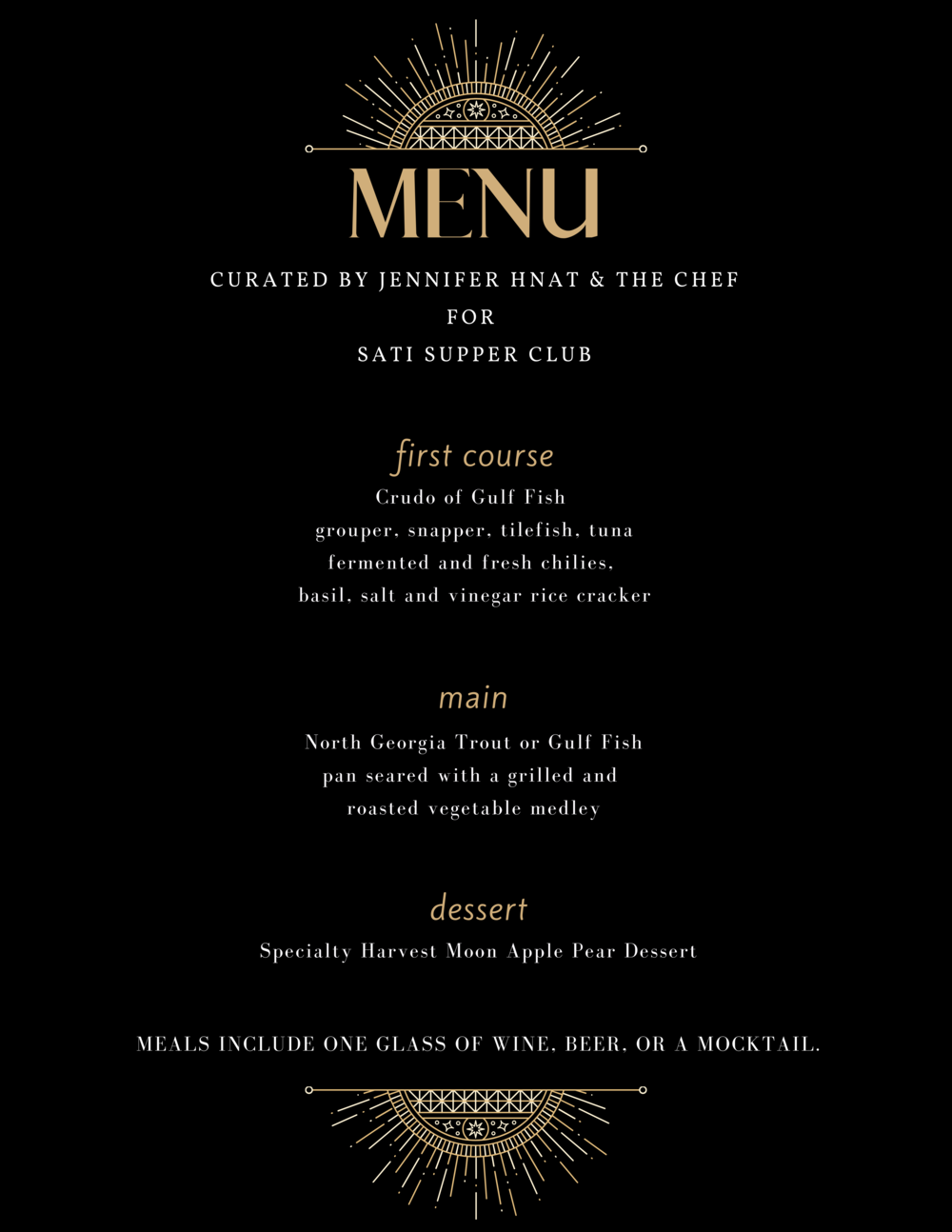 MENU

CURATED BY JENNIFER HNAT & THE CHEF
FOR
SATI SUPPER CLUB

first course

Crudo of Gulf Fish
grouper, snapper, tilefish, tuna
fermented and fresh chilies,
basil, salt and vinegar rice cracker

main

North Georgia Trout or Gulf Fish
pan seared with a grilled and
roasted vegetable medley

dessert

Specialty Harvest Moon Apple Pear Dessert

MEALS INCLUDE ONE GLASS OF WINE, BEER, OR A MOCKTAIL.